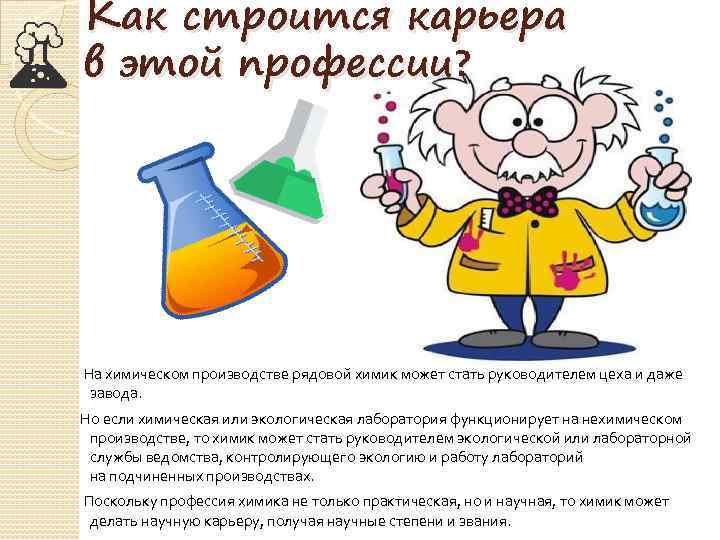 Как строится карьера в этой профессии?

На химическом производстве рядовой химик может стать руководителем цеха и даже завода.

Но если химическая или экологическая лаборатория функционирует на нехимическом производстве, то химик может стать руководителем экологической или лабораторной службы ведомства, контролирующего экологию и работу лабораторий на подчиненных производствах.

Поскольку профессия химика не только практическая, но и научная, то химик может делать научную карьеру, получая научные степени и звания.